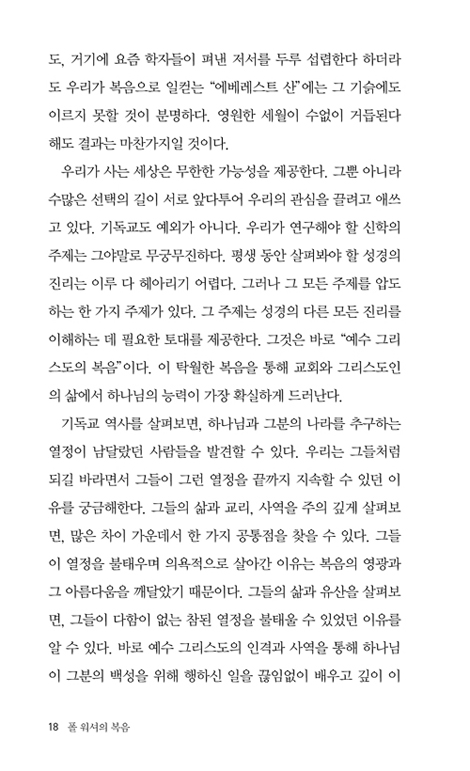 도, 거기에 요즘 학자들이 펴낸 저서를 두루 섭렵한다 하더라도 우리가 복음으로 일컫는 "에베레스트 산"에는 그 기슭에도 이르지 못할 것이 분명하다. 영원한 세월이 수없이 거듭된다 해도 결과는 마찬가지일 것이다.

우리가 사는 세상은 무한한 가능성을 제공한다. 그뿐 아니라 수많은 선택의 길이 서로 앞다투어 우리의 관심을 끌려고 애쓰고 있다. 기독교도 예외가 아니다. 우리가 연구해야 할 신학의 주제는 그야말로 무궁무진하다. 평생 동안 살펴봐야 할 성경의 진리는 이루 다 헤아리기 어렵다. 그러나 그 모든 주제를 압도하는 한 가지 주제가 있다. 그 주제는 성경의 다른 모든 진리를 이해하는 데 필요한 토대를 제공한다. 그것은 바로 "예수 그리스도의 복음"이다. 이 탁월한 복음을 통해 교회와 그리스도인의 삶에서 하나님의 능력이 가장 확실하게 드러난다.

기독교 역사를 살펴보면, 하나님과 그분의 나라를 추구하는 열정이 남달랐던 사람들을 발견할 수 있다. 우리는 그들처럼 되길 바라면서 그들이 그런 열정을 끝까지 지속할 수 있던 이유를 궁금해한다. 그들의 삶과 교리, 사역을 주의 깊게 살펴보면, 많은 차이 가운데서 한 가지 공통점을 찾을 수 있다. 그들이 열정을 불태우며 의욕적으로 살아간 이유는 복음의 영광과 그 아름다움을 깨달았기 때문이다. 그들의 삶과 유산을 살펴보면, 그들이 다함이 없는 참된 열정을 불태울 수 있었던 이유를 알 수 있다. 바로 예수 그리스도의 인격과 사역을 통해 하나님이 그분의 백성을 위해 행하신 일을 끊임없이 배우고 깊이 이

18 폴 워셔의 복음